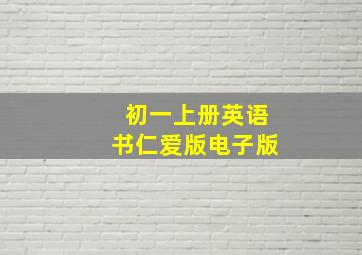 初一上册英语
书仁爱版电子版